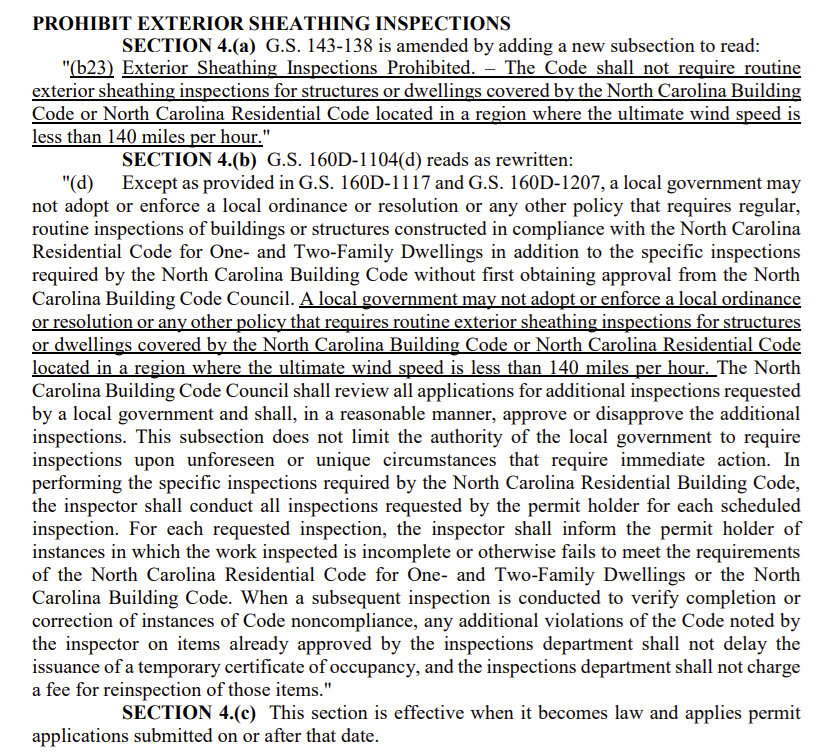 PROHIBIT EXTERIOR SHEATHING INSPECTIONS

SECTION 4.(a) G.S. 143-138 is amended by adding a new subsection to read:

"(b23) Exterior Sheathing Inspections Prohibited. – The Code shall not require routine exterior sheathing inspections for structures or dwellings covered by the North Carolina Building Code or North Carolina Residential Code located in a region where the ultimate wind speed is less than 140 miles per hour."

SECTION 4.(b) G.S. 160D-1104(d) reads as rewritten:

"(d) Except as provided in G.S. 160D-1117 and G.S. 160D-1207, a local government may not adopt or enforce a local ordinance or resolution or any other policy that requires regular, routine inspections of buildings or structures constructed in compliance with the North Carolina Residential Code for One- and Two-Family Dwellings in addition to the specific inspections required by the North Carolina Building Code without first obtaining approval from the North Carolina Building Code Council. A local government may not adopt or enforce a local ordinance or resolution or any other policy that requires routine exterior sheathing inspections for structures or dwellings covered by the North Carolina Building Code or North Carolina Residential Code located in a region where the ultimate wind speed is less than 140 miles per hour. The North Carolina Building Code Council shall review all applications for additional inspections requested by a local government and shall, in a reasonable manner, approve or disapprove the additional inspections. This subsection does not limit the authority of the local government to require inspections upon unforeseen or unique circumstances that require immediate action. In performing the specific inspections required by the North Carolina Residential Building Code, the inspector shall conduct all inspections requested by the permit holder for each scheduled inspection. For each requested inspection, the inspector shall inform the permit holder of instances in which the work inspected is incomplete or otherwise fails to meet the requirements of the North Carolina Residential Code for One- and Two-Family Dwellings or the North Carolina Building Code. When a subsequent inspection is conducted to verify completion or correction of instances of Code noncompliance, any additional violations of the Code noted by the inspector on items already approved by the inspections department shall not delay the issuance of a temporary certificate of occupancy, and the inspections department shall not charge a fee for reinspection of those items."

SECTION 4.(c) This section is effective when it becomes law and applies permit applications submitted on or after that date.